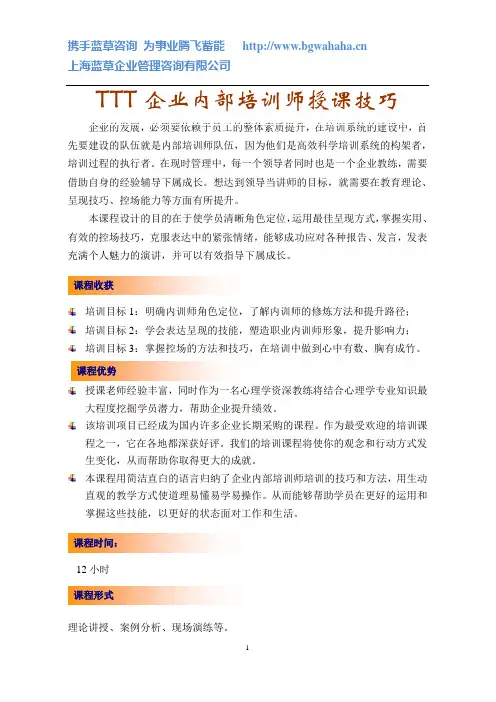 携手蓝草咨询 为事业腾飞蓄能 http://www.bgwahaha.cn
上海蓝草企业管理咨询有限公司

TTT 企业内部培训师授课技巧

企业的发展，必须要依赖于员工的整体素质提升，在培训系统的建设中，首先要建设的队伍就是内部培训师队伍，因为他们是高效科学培训系统的构架者，培训过程的执行者。在现时管理中，每一个领导者同时也是一个企业教练，需要借助自身的经验辅导下属成长。想达到领导当讲师的目标，就需要在教育理论、呈现技巧、控场能力等方面有所提升。

本课程设计的目的在于使学员清晰角色定位，运用最佳呈现方式，掌握实用、有效的控场技巧，克服表达中的紧张情绪，能够成功应对各种报告、发言，发表充满个人魅力的演讲，并可以有效指导下属成长。

课程收获

培训目标 1：明确内训师角色定位，了解内训师的修炼方法和提升路径；
培训目标 2：学会表达呈现的技能，塑造职业内训师形象，提升影响力；
培训目标 3：掌握控场的方法和技巧，在培训中做到心中有数、胸有成竹。

课程优势

授课老师经验丰富，同时作为一名心理学资深教练将结合心理学专业知识最大程度挖掘学员潜力，帮助企业提升绩效。
该培训项目已经成为国内许多企业长期采购的课程。作为最受欢迎的培训课程之一，它在各地都深获好评。我们的培训课程将使你的观念和行动方式发生变化，从而帮助你取得更大的成就。
本课程用简洁直白的语言归纳了企业内部培训师培训的技巧和方法，用生动直观的教学方式使道理易懂易学易操作。从而能够帮助学员在更好的运用和掌握这些技能，以更好的状态面对工作和生活。

课程时间：

12 小时

课程形式

理论讲授、案例分析、现场演练等。

1